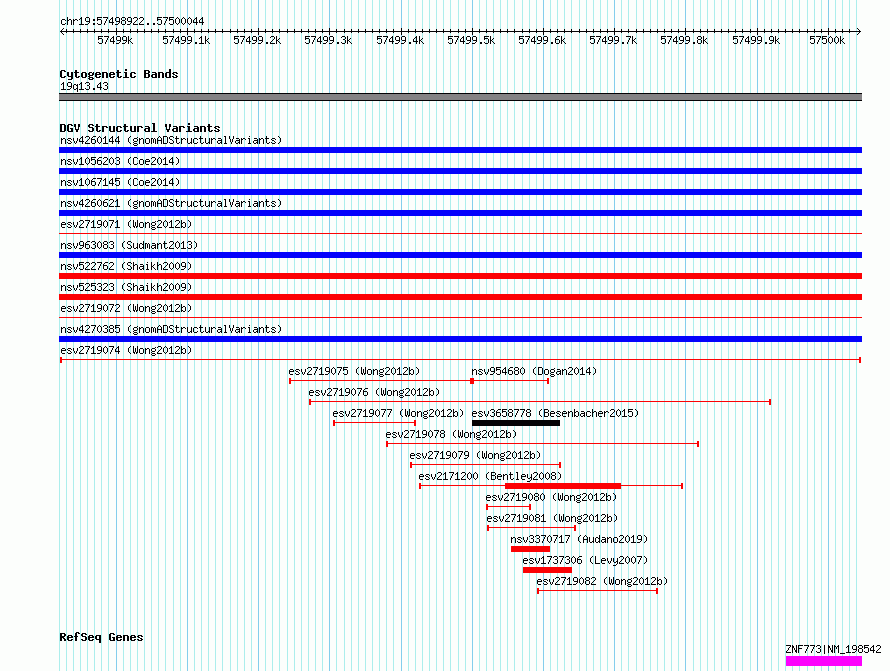 chr19:57498922..57500044

57499k 57499.1k 57499.2k 57499.3k 57499.4k 57499.5k 57499.6k 57499.7k 57499.8k 57499.9k 57500k

Cytogenetic Bands
19q13.43

DGV Structural Variants
nsv4260144 (gnomADStructuralVariants)
nsv1056203 (Coe2014)
nsv1067145 (Coe2014)
nsv4260621 (gnomADStructuralVariants)
esv2719071 (Wong2012b)
nsv963083 (Sudmant2013)
nsv522762 (Shaikh2009)
nsv525323 (Shaikh2009)
esv2719072 (Wong2012b)
nsv4270385 (gnomADStructuralVariants)
esv2719074 (Wong2012b)
esv2719075 (Wong2012b)
nsv954680 (Dogan2014)
esv2719076 (Wong2012b)
esv2719077 (Wong2012b)
esv3658778 (Besenbacher2015)
esv2719078 (Wong2012b)
esv2719079 (Wong2012b)
esv2171200 (Bentley2008)
esv2719080 (Wong2012b)
esv2719081 (Wong2012b)
nsv3370717 (Audano2019)
esv1737306 (Levy2007)
esv2719082 (Wong2012b)

RefSeq Genes
ZNF773|NM_198542